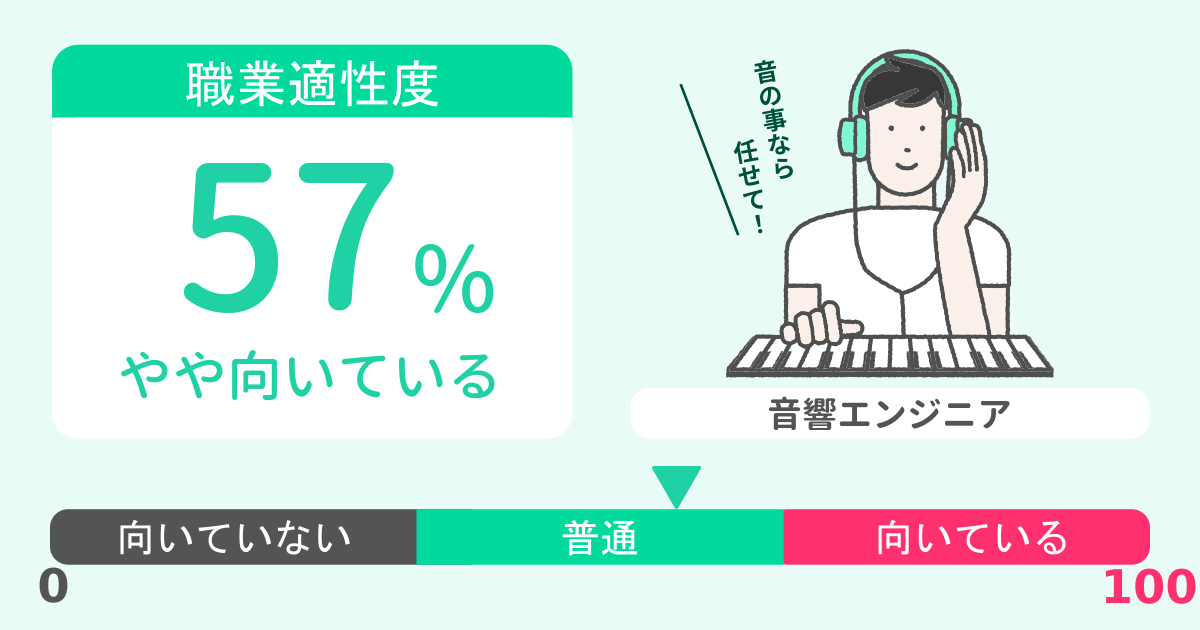 職業適性度

57%

やや向いている

音の事なら任せて！

音響エンジニア

向いていない

普通

向いている

0

100